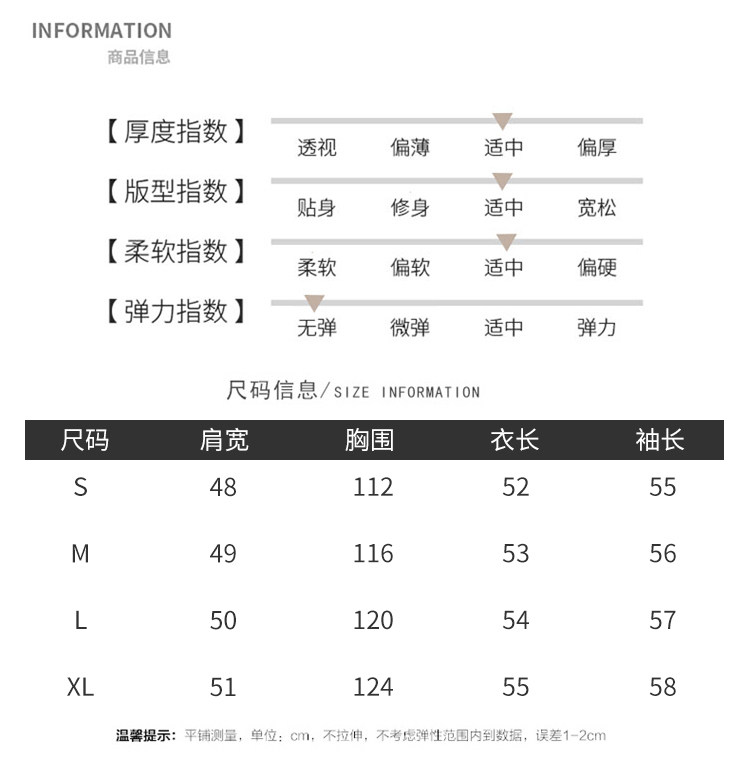 INFORMATION
商品信息

【厚度指数】 透视 偏薄 适中 偏厚

【版型指数】 贴身 修身 适中 宽松

【柔软指数】 柔软 偏软 适中 偏硬

【弹力指数】 无弹 微弹 适中 弹力

尺码信息/SIZE INFORMATION

| 尺码 | 肩宽 | 胸围 | 衣长 | 袖长 |
|---|---|---|---|---|
| S | 48 | 112 | 52 | 55 |
| M | 49 | 116 | 53 | 56 |
| L | 50 | 120 | 54 | 57 |
| XL | 51 | 124 | 55 | 58 |

温馨提示：平铺测量，单位：cm，不拉伸，不考虑弹性范围内到数据，误差1-2cm